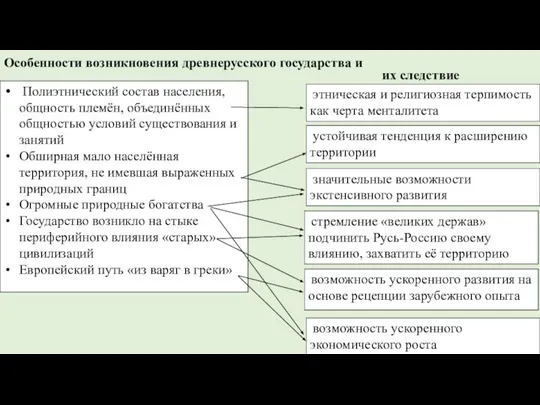 Особенности возникновения древнерусского государства и их следствие

• Полиэтнический состав населения, общность племён, объединённых общностью условий существования и занятий
• Обширная мало населённая территория, не имевшая выраженных природных границ
• Огромные природные богатства
• Государство возникло на стыке периферийного влияния «старых» цивилизаций
• Европейский путь «из варяг в греки»

этническая и религиозная терпимость как черта менталитета

устойчивая тенденция к расширению территории

значительные возможности экстенсивного развития

стремление «великих держав» подчинить Русь-Россию своему влиянию, захватить её территорию

возможность ускоренного развития на основе рецепции зарубежного опыта

возможность ускоренного экономического роста